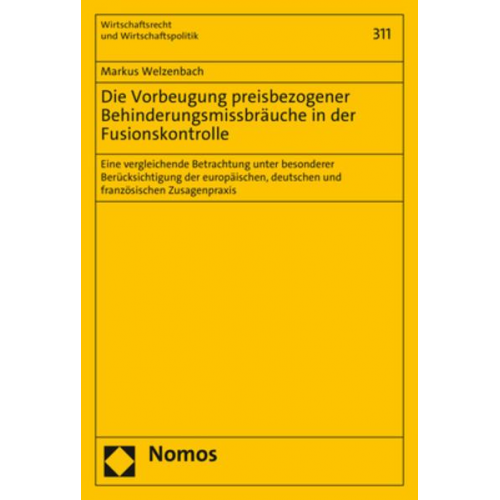 Wirtschaftsrecht
und Wirtschaftspolitik

311

Markus Welzenbach

Die Vorbeugung preisbezogener Behinderungsmissbräuche in der Fusionskontrolle

Eine vergleichende Betrachtung unter besonderer Berücksichtigung der europäischen, deutschen und französischen Zusagenpraxis

Nomos